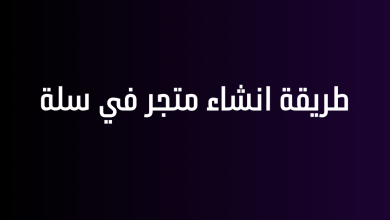 طريقة انشاء متجر في سلة